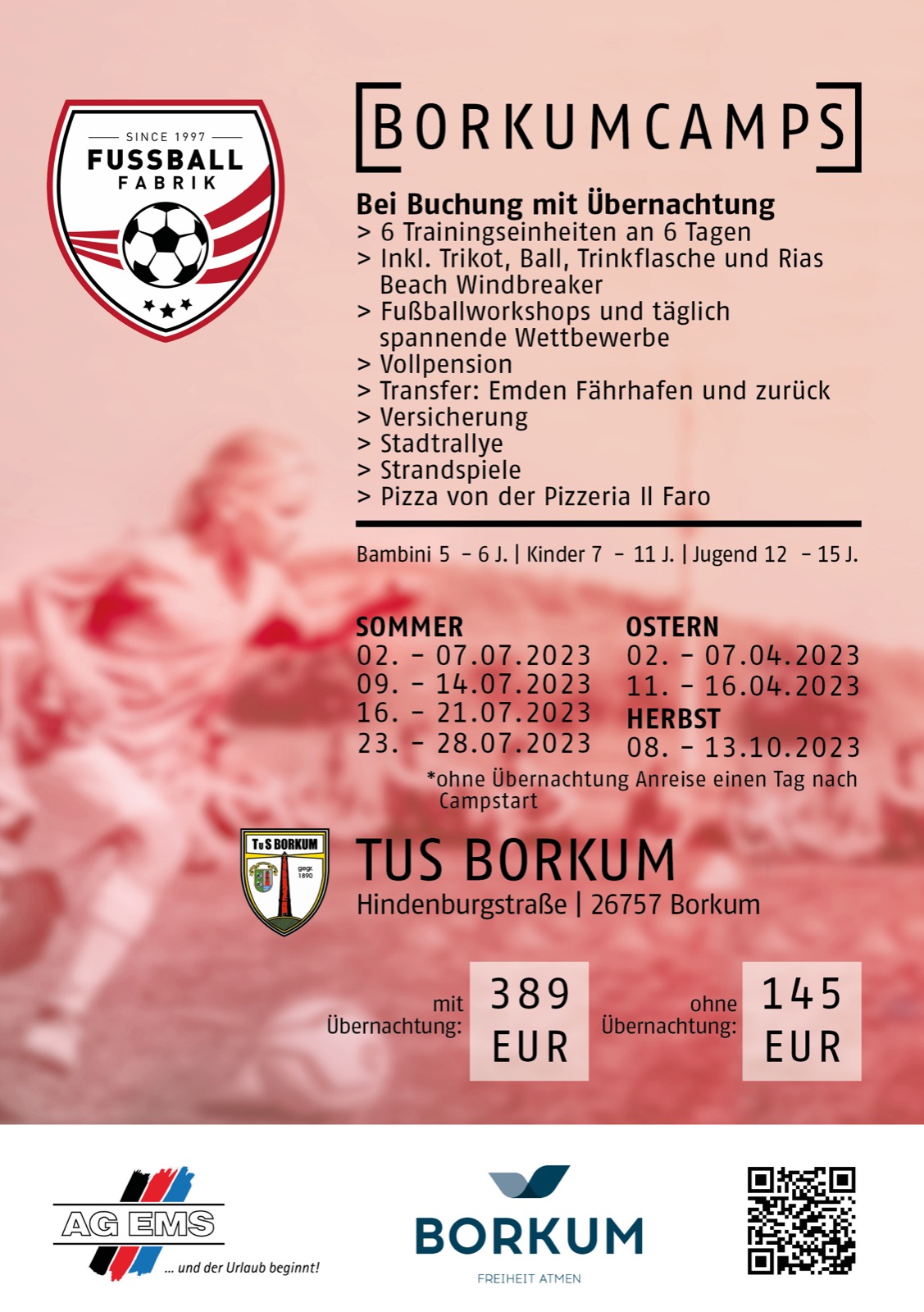 SINCE 1997
FUSSBALL
FABRIK

BORKUMCAMPS

Bei Buchung mit Übernachtung
> 6 Trainingseinheiten an 6 Tagen
> Inkl. Trikot, Ball, Trinkflasche und Rias Beach Windbreaker
> Fußballworkshops und täglich spannende Wettbewerbe
> Vollpension
> Transfer: Emden Fährhafen und zurück
> Versicherung
> Stadtrallye
> Strandspiele
> Pizza von der Pizzeria Il Faro

Bambini 5 – 6 J. | Kinder 7 – 11 J. | Jugend 12 – 15 J.

SOMMER
02. – 07.07.2023
09. – 14.07.2023
16. – 21.07.2023
23. – 28.07.2023

OSTERN
02. – 07.04.2023
11. – 16.04.2023
HERBST
08. – 13.10.2023

*ohne Übernachtung Anreise einen Tag nach Campstart

TuS BORKUM
gegr. 1890

TUS BORKUM
Hindenburgstraße | 26757 Borkum

mit Übernachtung: 389 EUR
ohne Übernachtung: 145 EUR

AG EMS
... und der Urlaub beginnt!

BORKUM
FREIHEIT ATMEN